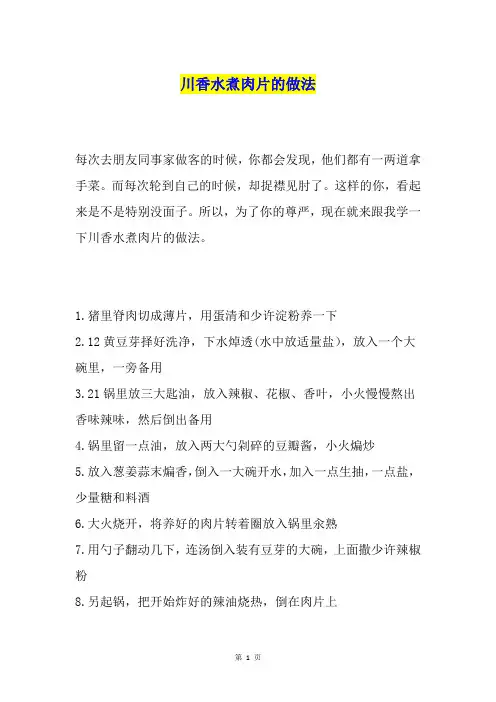 川香水煮肉片的做法

每次去朋友同事家做客的时候，你都会发现，他们都有一两道拿手菜。而每次轮到自己的时候，却捉襟见肘了。这样的你，看起来是不是特别没面子。所以，为了你的尊严，现在就来跟我学一下川香水煮肉片的做法。

1.猪里脊肉切成薄片，用蛋清和少许淀粉养一下
2.12 黄豆芽择好洗净，下水焯透(水中放适量盐)，放入一个大碗里，一旁备用
3.21 锅里放三大匙油，放入辣椒、花椒、香叶，小火慢慢熬出香味辣味，然后倒出备用
4.锅里留一点油，放入两大勺剁碎的豆瓣酱，小火煸炒
5.放入葱姜蒜末煸香，倒入一大碗开水，加入一点生抽，一点盐，少量糖和料酒
6.大火烧开，将养好的肉片转着圈放入锅里汆熟
7.用勺子翻动几下，连汤倒入装有豆芽的大碗，上面撒少许辣椒粉
8.另起锅，把开始炸好的辣油烧热，倒在肉片上

第 1 页